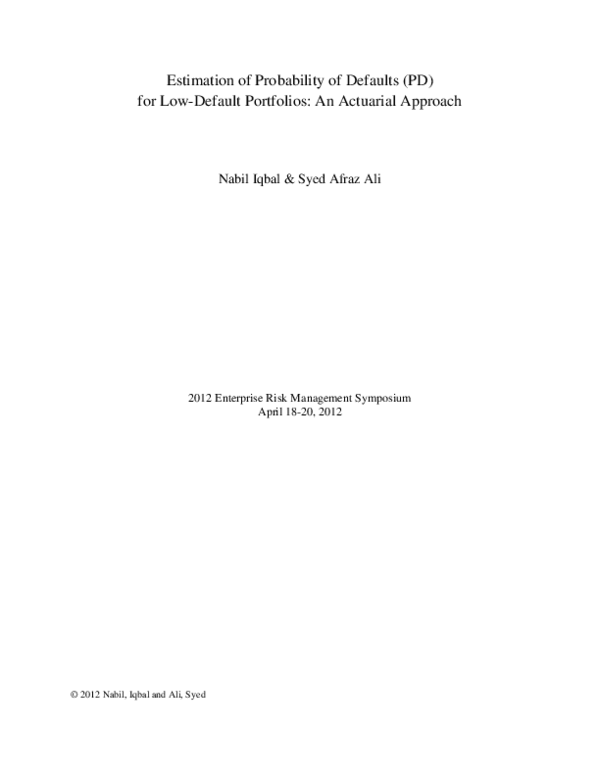 Estimation of Probability of Defaults (PD)
for Low-Default Portfolios: An Actuarial Approach

Nabil Iqbal & Syed Afraz Ali

2012 Enterprise Risk Management Symposium
April 18-20, 2012

© 2012 Nabil, Iqbal and Ali, Syed